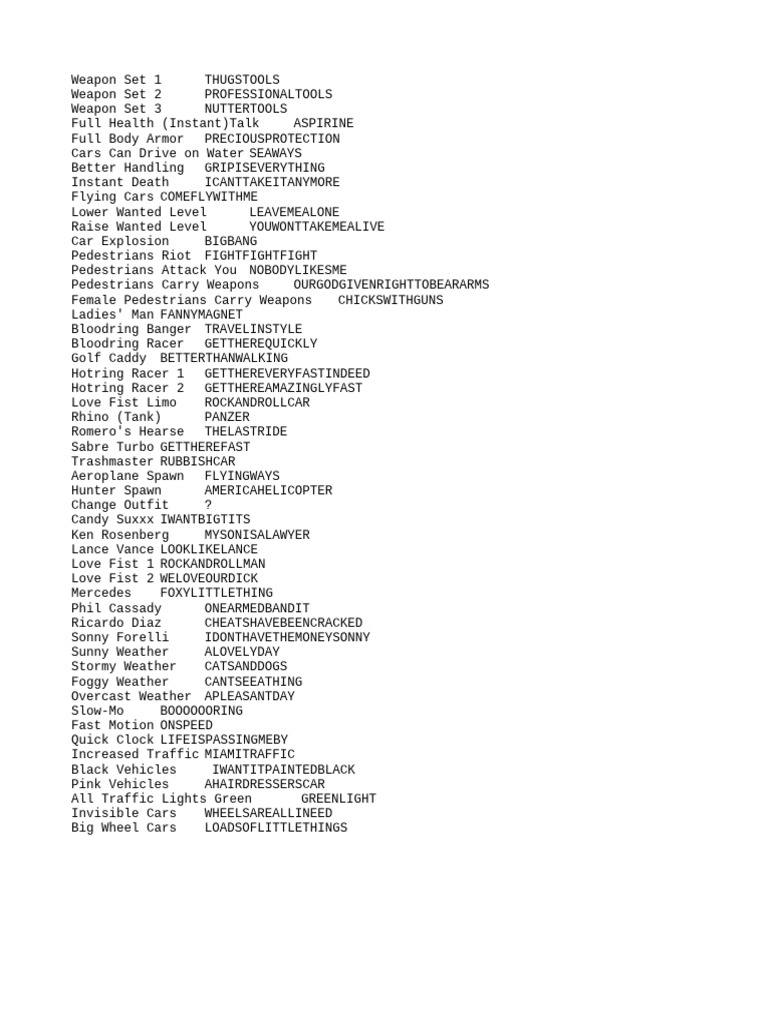 Weapon Set 1 THUGSTOOLS
Weapon Set 2 PROFESSIONALTOOLS
Weapon Set 3 NUTTERTOOLS
Full Health (Instant)Talk ASPIRINE
Full Body Armor PRECIOUSPROTECTION
Cars Can Drive on Water SEAWAYS
Better Handling GRIPISEVERYTHING
Instant Death ICANTTAKEITANYMORE
Flying Cars COMEFLYWITHME
Lower Wanted Level LEAVEMEALONE
Raise Wanted Level YOUWONTTAKEMEALIVE
Car Explosion BIGBANG
Pedestrians Riot FIGHTFIGHTFIGHT
Pedestrians Attack You NOBODYLIKESME
Pedestrians Carry Weapons OURGODGIVENRIGHTTOBEARARMS
Female Pedestrians Carry Weapons CHICKSWITHGUNS
Ladies' Man FANNYMAGNET
Bloodring Banger TRAVELINSTYLE
Bloodring Racer GETTHEREQUICKLY
Golf Caddy BETTERTHANWALKING
Hotring Racer 1 GETTHEREVERYFASTINDEED
Hotring Racer 2 GETTHEREAMAZINGLYFAST
Love Fist Limo ROCKANDROLLCAR
Rhino (Tank) PANZER
Romero's Hearse THELASTRIDE
Sabre Turbo GETTHEREFAST
Trashmaster RUBBISHCAR
Aeroplane Spawn FLYINGWAYS
Hunter Spawn AMERICAHELICOPTER
Change Outfit ?
Candy Suxxx IWANTBIGTITS
Ken Rosenberg MYSONISALAWYER
Lance Vance LOOKLIKELANCE
Love Fist 1 ROCKANDROLLMAN
Love Fist 2 WELOVEOURDICK
Mercedes FOXYLITTLETHING
Phil Cassady ONEARMEDBANDIT
Ricardo Diaz CHEATSHAVEBEENCRACKED
Sonny Forelli IDONTHAVETHEMONEYSONNY
Sunny Weather ALOVELYDAY
Stormy Weather CATSANDDOGS
Foggy Weather CANTSEEATHING
Overcast Weather APLEASANTDAY
Slow-Mo BOOOOOORING
Fast Motion ONSPEED
Quick Clock LIFEISPASSINGMEBY
Increased Traffic MIAMITRAFFIC
Black Vehicles IWANTITPAINTEDBLACK
Pink Vehicles AHAIRDRESSERSCAR
All Traffic Lights Green GREENLIGHT
Invisible Cars WHEELSAREALLINEED
Big Wheel Cars LOADSOFLITTLETHINGS